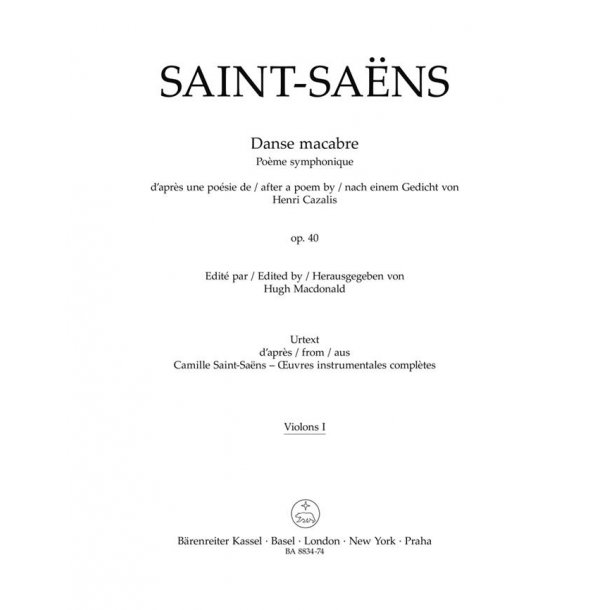 SAINT-SAËNS

Danse macabre
Poème symphonique

d'après une poésie de / after a poem by / nach einem Gedicht von
Henri Cazalis

op. 40

Edité par / Edited by / Herausgegeben von
Hugh Macdonald

Urtext
d'après / from / aus
Camille Saint-Saëns – Œuvres instrumentales complètes

Violons I

Bärenreiter Kassel · Basel · London · New York · Praha
BA 8834-74